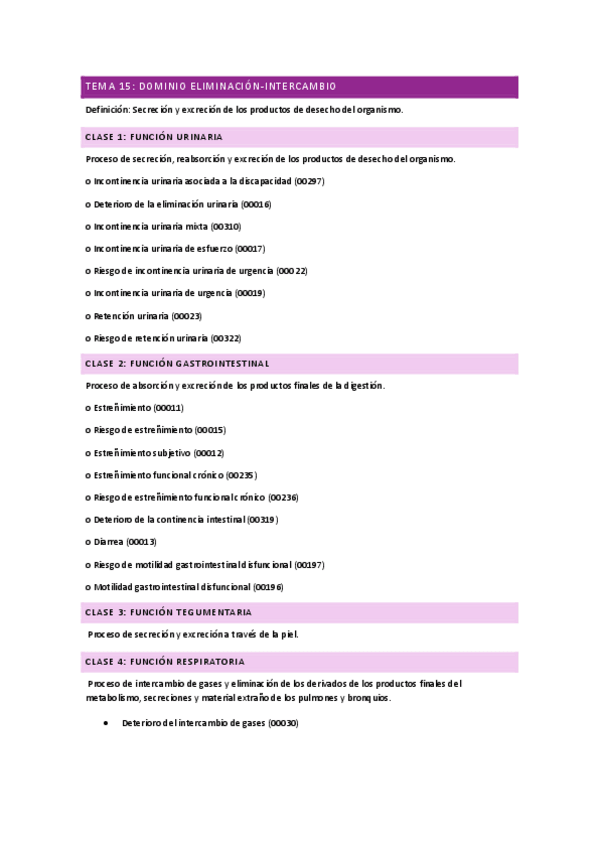 TEMA 15: DOMINIO ELIMINACIÓN-INTERCAMBIO

Definición: Secreción y excreción de los productos de desecho del organismo.

CLASE 1: FUNCIÓN URINARIA

Proceso de secreción, reabsorción y excreción de los productos de desecho del organismo.

o Incontinencia urinaria asociada a la discapacidad (00297)

o Deterioro de la eliminación urinaria (00016)

o Incontinencia urinaria mixta (00310)

o Incontinencia urinaria de esfuerzo (00017)

o Riesgo de incontinencia urinaria de urgencia (00022)

o Incontinencia urinaria de urgencia (00019)

o Retención urinaria (00023)

o Riesgo de retención urinaria (00322)

CLASE 2: FUNCIÓN GASTROINTESTINAL

Proceso de absorción y excreción de los productos finales de la digestión.

o Estreñimiento (00011)

o Riesgo de estreñimiento (00015)

o Estreñimiento subjetivo (00012)

o Estreñimiento funcional crónico (00235)

o Riesgo de estreñimiento funcional crónico (00236)

o Deterioro de la continencia intestinal (00319)

o Diarrea (00013)

o Riesgo de motilidad gastrointestinal disfuncional (00197)

o Motilidad gastrointestinal disfuncional (00196)

CLASE 3: FUNCIÓN TEGUMENTARIA

Proceso de secreción y excreción a través de la piel.

CLASE 4: FUNCIÓN RESPIRATORIA

Proceso de intercambio de gases y eliminación de los derivados de los productos finales del metabolismo, secreciones y material extraño de los pulmones y bronquios.

• Deterioro del intercambio de gases (00030)